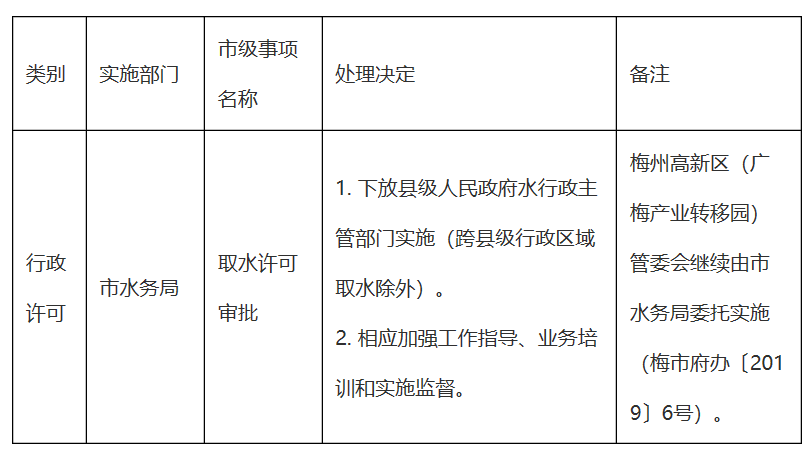 | 类别 | 实施部门 | 市级事项名称 | 处理决定 | 备注 |
|---|---|---|---|---|
| 行政许可 | 市水务局 | 取水许可审批 | 1.下放县级人民政府水行政主管部门实施（跨县级行政区域取水除外）。 2.相应加强工作指导、业务培训和实施监督。 | 梅州高新区（广梅产业转移园）管委会继续由市水务局委托实施（梅市府办〔2019〕6号）。 |